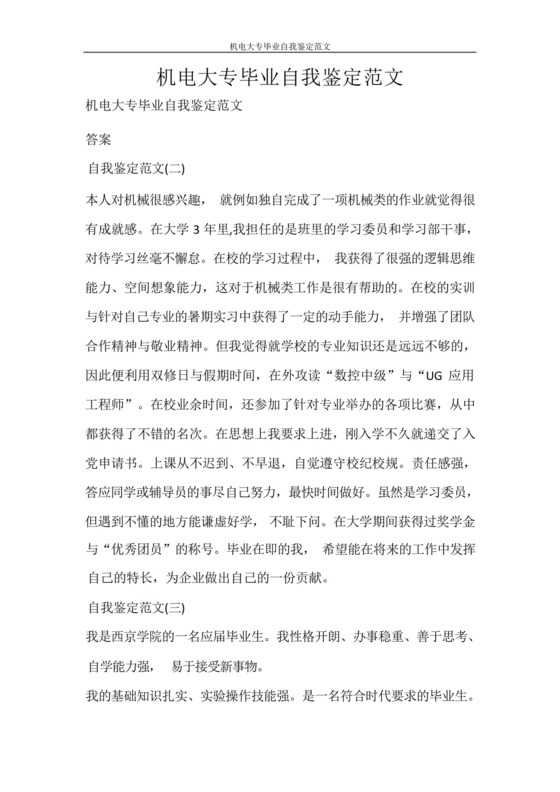 机电大专毕业自我鉴定范文

机电大专毕业自我鉴定范文

机电大专毕业自我鉴定范文

答案

自我鉴定范文(二)

本人对机械很感兴趣， 就例如独自完成了一项机械类的作业就觉得很有成就感。在大学 3 年里,我担任的是班里的学习委员和学习部干事，对待学习丝毫不懈怠。在校的学习过程中， 我获得了很强的逻辑思维能力、空间想象能力，这对于机械类工作是很有帮助的。在校的实训与针对自己专业的暑期实习中获得了一定的动手能力， 并增强了团队合作精神与敬业精神。但我觉得就学校的专业知识还是远远不够的，因此便利用双修日与假期时间，在外攻读“数控中级”与“UG 应用工程师”。在校业余时间，还参加了针对专业举办的各项比赛，从中都获得了不错的名次。在思想上我要求上进，刚入学不久就递交了入党申请书。上课从不迟到、不早退，自觉遵守校纪校规。责任感强，答应同学或辅导员的事尽自己努力，最快时间做好。虽然是学习委员，但遇到不懂的地方能谦虚好学， 不耻下问。在大学期间获得过奖学金与“优秀团员”的称号。毕业在即的我， 希望能在将来的工作中发挥自己的特长，为企业做出自己的一份贡献。

自我鉴定范文(三)

我是西京学院的一名应届毕业生。我性格开朗、办事稳重、善于思考、自学能力强， 易于接受新事物。

我的基础知识扎实、实验操作技能强。是一名符合时代要求的毕业生。